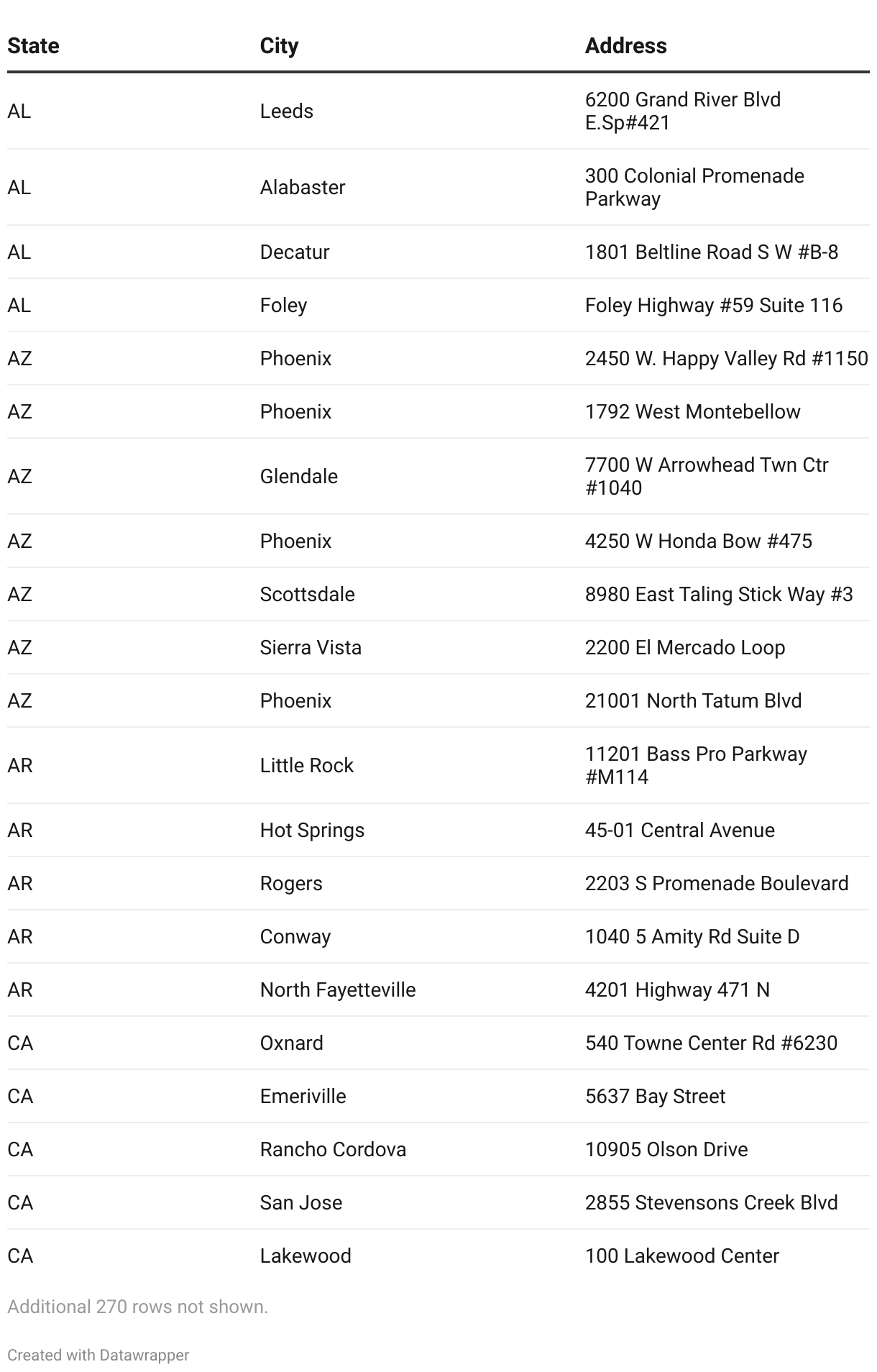 | State | City | Address |
|---|---|---|
| AL | Leeds | 6200 Grand River Blvd E.Sp#421 |
| AL | Alabaster | 300 Colonial Promenade Parkway |
| AL | Decatur | 1801 Beltline Road S W #B-8 |
| AL | Foley | Foley Highway #59 Suite 116 |
| AZ | Phoenix | 2450 W. Happy Valley Rd #1150 |
| AZ | Phoenix | 1792 West Montebellow |
| AZ | Glendale | 7700 W Arrowhead Twn Ctr #1040 |
| AZ | Phoenix | 4250 W Honda Bow #475 |
| AZ | Scottsdale | 8980 East Taling Stick Way #3 |
| AZ | Sierra Vista | 2200 El Mercado Loop |
| AZ | Phoenix | 21001 North Tatum Blvd |
| AR | Little Rock | 11201 Bass Pro Parkway #M114 |
| AR | Hot Springs | 45-01 Central Avenue |
| AR | Rogers | 2203 S Promenade Boulevard |
| AR | Conway | 1040 5 Amity Rd Suite D |
| AR | North Fayetteville | 4201 Highway 471 N |
| CA | Oxnard | 540 Towne Center Rd #6230 |
| CA | Emeriville | 5637 Bay Street |
| CA | Rancho Cordova | 10905 Olson Drive |
| CA | San Jose | 2855 Stevensons Creek Blvd |
| CA | Lakewood | 100 Lakewood Center |

Additional 270 rows not shown.

Created with Datawrapper